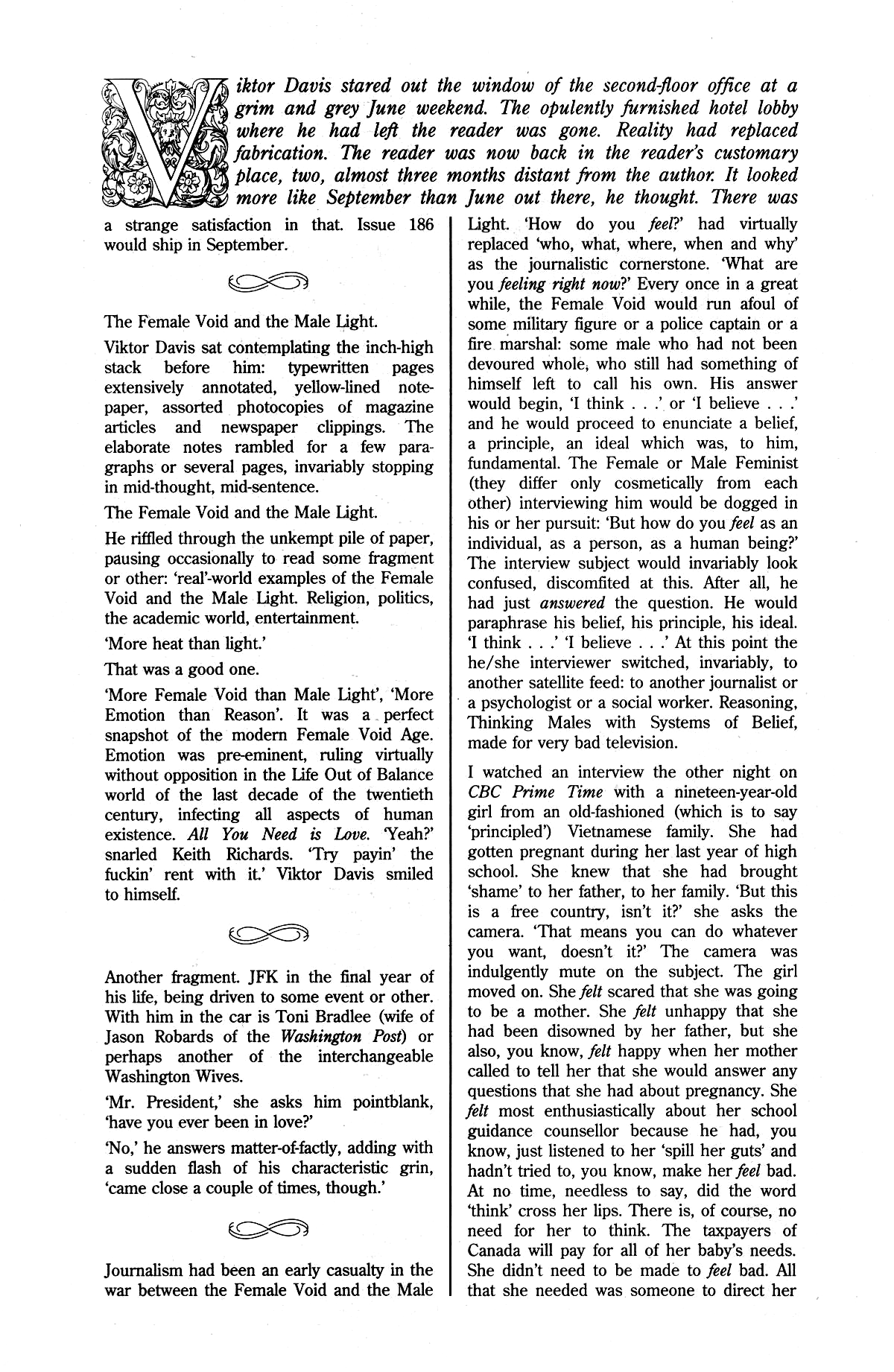 Viktor Davis stared out the window of the second-floor office at a grim and grey June weekend. The opulently furnished hotel lobby where he had left the reader was gone. Reality had replaced fabrication. The reader was now back in the reader's customary place, two, almost three months distant from the author. It looked more like September than June out there, he thought. There was a strange satisfaction in that. Issue 186 would ship in September.

The Female Void and the Male Light.

Viktor Davis sat contemplating the inch-high stack before him: typewritten pages extensively annotated, yellow-lined notepaper, assorted photocopies of magazine articles and newspaper clippings. The elaborate notes rambled for a few paragraphs or several pages, invariably stopping in mid-thought, mid-sentence.

The Female Void and the Male Light.

He riffled through the unkempt pile of paper, pausing occasionally to read some fragment or other: 'real'-world examples of the Female Void and the Male Light. Religion, politics, the academic world, entertainment.

'More heat than light.'

That was a good one.

'More Female Void than Male Light', 'More Emotion than Reason'. It was a perfect snapshot of the modern Female Void Age. Emotion was pre-eminent, ruling virtually without opposition in the Life Out of Balance world of the last decade of the twentieth century, infecting all aspects of human existence. All You Need is Love. 'Yeah?' snarled Keith Richards. 'Try payin' the fuckin' rent with it.' Viktor Davis smiled to himself.

Another fragment. JFK in the final year of his life, being driven to some event or other. With him in the car is Toni Bradlee (wife of Jason Robards of the Washington Post) or perhaps another of the interchangeable Washington Wives.

'Mr. President,' she asks him pointblank, 'have you ever been in love?'

'No,' he answers matter-of-factly, adding with a sudden flash of his characteristic grin, 'came close a couple of times, though.'

Journalism had been an early casualty in the war between the Female Void and the Male Light. 'How do you feel?' had virtually replaced 'who, what, where, when and why' as the journalistic cornerstone. 'What are you feeling right now?' Every once in a great while, the Female Void would run afoul of some military figure or a police captain or a fire marshal: some male who had not been devoured whole, who still had something of himself left to call his own. His answer would begin, 'I think . . .' or 'I believe . . .' and he would proceed to enunciate a belief, a principle, an ideal which was, to him, fundamental. The Female or Male Feminist (they differ only cosmetically from each other) interviewing him would be dogged in his or her pursuit: 'But how do you feel as an individual, as a person, as a human being?' The interview subject would invariably look confused, discomfited at this. After all, he had just answered the question. He would paraphrase his belief, his principle, his ideal. 'I think . . .' 'I believe . . .' At this point the he/she interviewer switched, invariably, to another satellite feed: to another journalist or a psychologist or a social worker. Reasoning, Thinking Males with Systems of Belief, made for very bad television.

I watched an interview the other night on CBC Prime Time with a nineteen-year-old girl from an old-fashioned (which is to say 'principled') Vietnamese family. She had gotten pregnant during her last year of high school. She knew that she had brought 'shame' to her father, to her family. 'But this is a free country, isn't it?' she asks the camera. 'That means you can do whatever you want, doesn't it?' The camera was indulgently mute on the subject. The girl moved on. She felt scared that she was going to be a mother. She felt unhappy that she had been disowned by her father, but she also, you know, felt happy when her mother called to tell her that she would answer any questions that she had about pregnancy. She felt most enthusiastically about her school guidance counsellor because he had, you know, just listened to her 'spill her guts' and hadn't tried to, you know, make her feel bad. At no time, needless to say, did the word 'think' cross her lips. There is, of course, no need for her to think. The taxpayers of Canada will pay for all of her baby's needs. She didn't need to be made to feel bad. All that she needed was someone to direct her